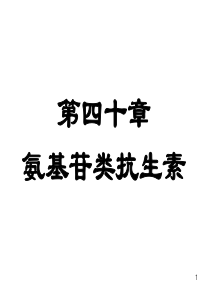 第四十章

氨基苷类抗生素

1